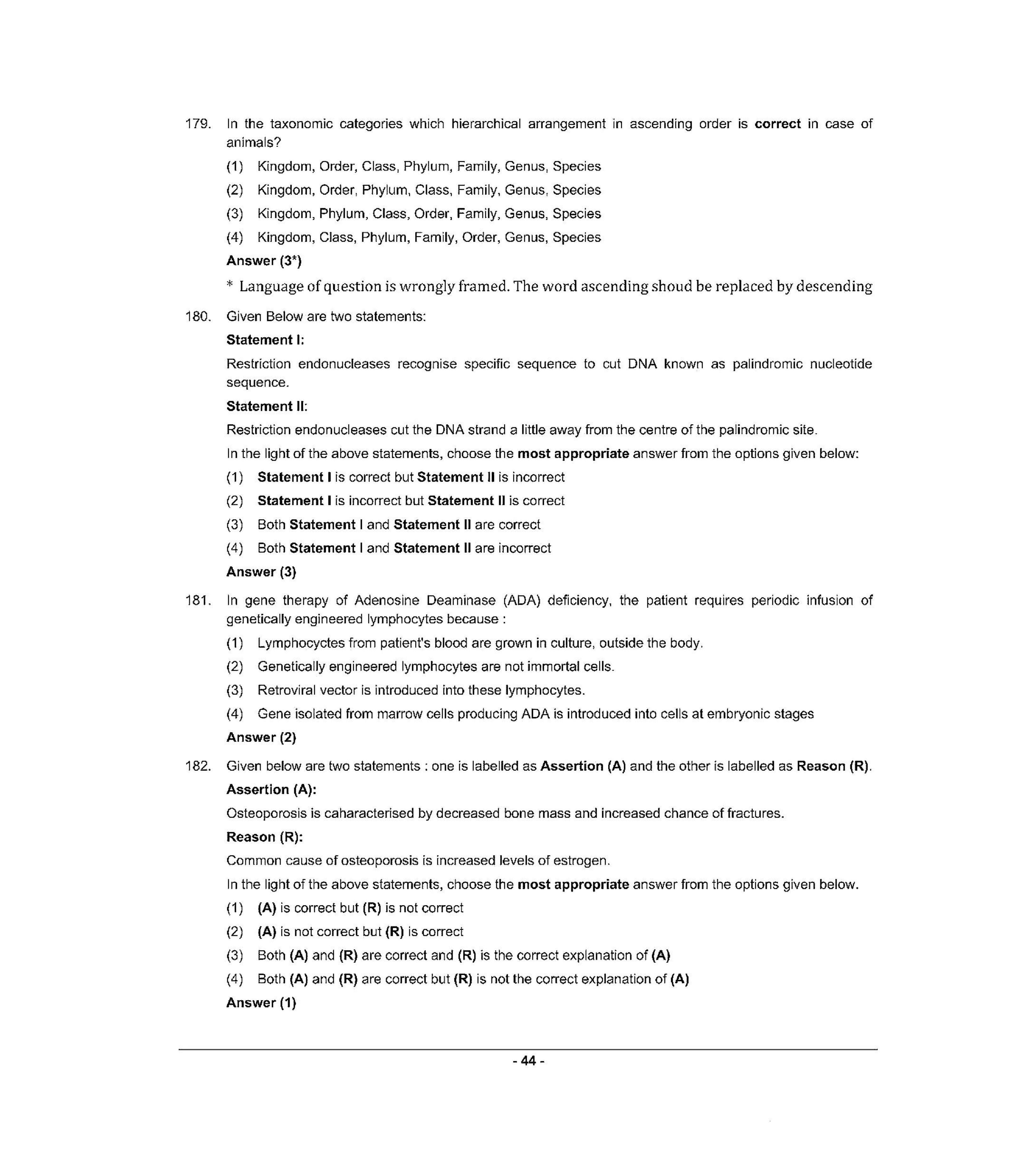 179. In the taxonomic categories which hierarchical arrangement in ascending order is correct in case of animals?

(1) Kingdom, Order, Class, Phylum, Family, Genus, Species

(2) Kingdom, Order, Phylum, Class, Family, Genus, Species

(3) Kingdom, Phylum, Class, Order, Family, Genus, Species

(4) Kingdom, Class, Phylum, Family, Order, Genus, Species

Answer (3*)

* Language of question is wrongly framed. The word ascending shoud be replaced by descending

180. Given Below are two statements:

Statement I:

Restriction endonucleases recognise specific sequence to cut DNA known as palindromic nucleotide sequence.

Statement II:

Restriction endonucleases cut the DNA strand a little away from the centre of the palindromic site.

In the light of the above statements, choose the most appropriate answer from the options given below:

(1) Statement I is correct but Statement II is incorrect

(2) Statement I is incorrect but Statement II is correct

(3) Both Statement I and Statement II are correct

(4) Both Statement I and Statement II are incorrect

Answer (3)

181. In gene therapy of Adenosine Deaminase (ADA) deficiency, the patient requires periodic infusion of genetically engineered lymphocytes because :

(1) Lymphocyctes from patient's blood are grown in culture, outside the body.

(2) Genetically engineered lymphocytes are not immortal cells.

(3) Retroviral vector is introduced into these lymphocytes.

(4) Gene isolated from marrow cells producing ADA is introduced into cells at embryonic stages

Answer (2)

182. Given below are two statements : one is labelled as Assertion (A) and the other is labelled as Reason (R).

Assertion (A):

Osteoporosis is caharacterised by decreased bone mass and increased chance of fractures.

Reason (R):

Common cause of osteoporosis is increased levels of estrogen.

In the light of the above statements, choose the most appropriate answer from the options given below.

(1) (A) is correct but (R) is not correct

(2) (A) is not correct but (R) is correct

(3) Both (A) and (R) are correct and (R) is the correct explanation of (A)

(4) Both (A) and (R) are correct but (R) is not the correct explanation of (A)

Answer (1)

- 44 -